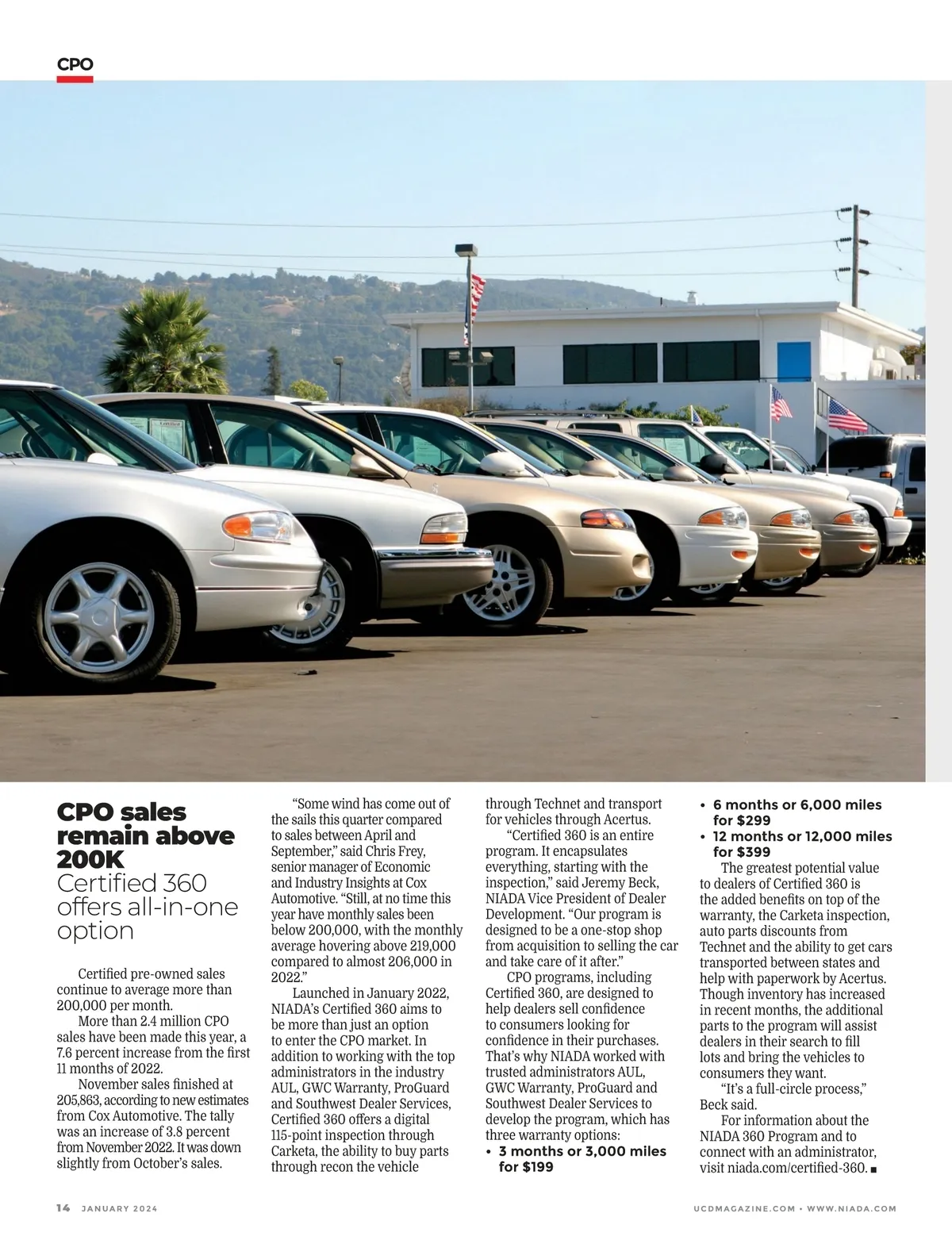 CPO

CPO sales remain above 200K

Certified 360 offers all-in-one option

Certified pre-owned sales continue to average more than 200,000 per month.

More than 2.4 million CPO sales have been made this year, a 7.6 percent increase from the first 11 months of 2022.

November sales finished at 205,863, according to new estimates from Cox Automotive. The tally was an increase of 3.8 percent from November 2022. It was down slightly from October's sales.

"Some wind has come out of the sails this quarter compared to sales between April and September," said Chris Frey, senior manager of Economic and Industry Insights at Cox Automotive. "Still, at no time this year have monthly sales been below 200,000, with the monthly average hovering above 219,000 compared to almost 206,000 in 2022."

Launched in January 2022, NIADA's Certified 360 aims to be more than just an option to enter the CPO market. In addition to working with the top administrators in the industry AUL, GWC Warranty, ProGuard and Southwest Dealer Services, Certified 360 offers a digital 115-point inspection through Carketa, the ability to buy parts through recon the vehicle through Technet and transport for vehicles through Acertus.

"Certified 360 is an entire program. It encapsulates everything, starting with the inspection," said Jeremy Beck, NIADA Vice President of Dealer Development. "Our program is designed to be a one-stop shop from acquisition to selling the car and take care of it after."

CPO programs, including Certified 360, are designed to help dealers sell confidence to consumers looking for confidence in their purchases. That's why NIADA worked with trusted administrators AUL, GWC Warranty, ProGuard and Southwest Dealer Services to develop the program, which has three warranty options:

• 3 months or 3,000 miles for $199
• 6 months or 6,000 miles for $299
• 12 months or 12,000 miles for $399

The greatest potential value to dealers of Certified 360 is the added benefits on top of the warranty, the Carketa inspection, auto parts discounts from Technet and the ability to get cars transported between states and help with paperwork by Acertus. Though inventory has increased in recent months, the additional parts to the program will assist dealers in their search to fill lots and bring the vehicles to consumers they want.

"It's a full-circle process," Beck said.

For information about the NIADA 360 Program and to connect with an administrator, visit niada.com/certified-360. ■

14 JANUARY 2024

UCDMAGAZINE.COM • WWW.NIADA.COM